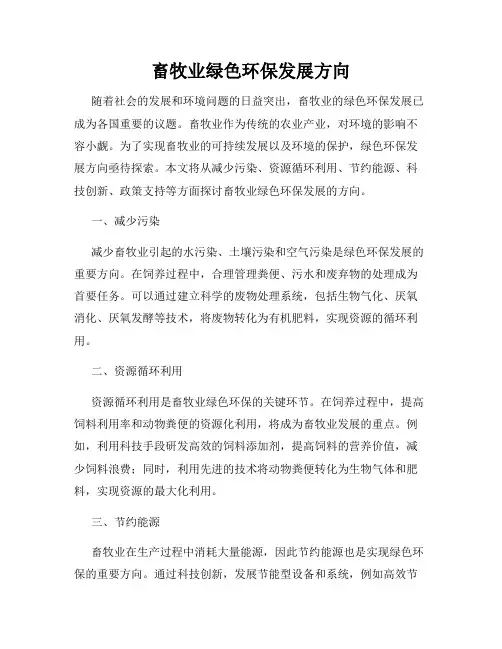 畜牧业绿色环保发展方向

随着社会的发展和环境问题的日益突出，畜牧业的绿色环保发展已成为各国重要的议题。畜牧业作为传统的农业产业，对环境的影响不容小觑。为了实现畜牧业的可持续发展以及环境的保护，绿色环保发展方向亟待探索。本文将从减少污染、资源循环利用、节约能源、科技创新、政策支持等方面探讨畜牧业绿色环保发展的方向。

一、减少污染

减少畜牧业引起的水污染、土壤污染和空气污染是绿色环保发展的重要方向。在饲养过程中，合理管理粪便、污水和废弃物的处理成为首要任务。可以通过建立科学的废物处理系统，包括生物气化、厌氧消化、厌氧发酵等技术，将废物转化为有机肥料，实现资源的循环利用。

二、资源循环利用

资源循环利用是畜牧业绿色环保的关键环节。在饲养过程中，提高饲料利用率和动物粪便的资源化利用，将成为畜牧业发展的重点。例如，利用科技手段研发高效的饲料添加剂，提高饲料的营养价值，减少饲料浪费；同时，利用先进的技术将动物粪便转化为生物气体和肥料，实现资源的最大化利用。

三、节约能源

畜牧业在生产过程中消耗大量能源，因此节约能源也是实现绿色环保的重要方向。通过科技创新，发展节能型设备和系统，例如高效节